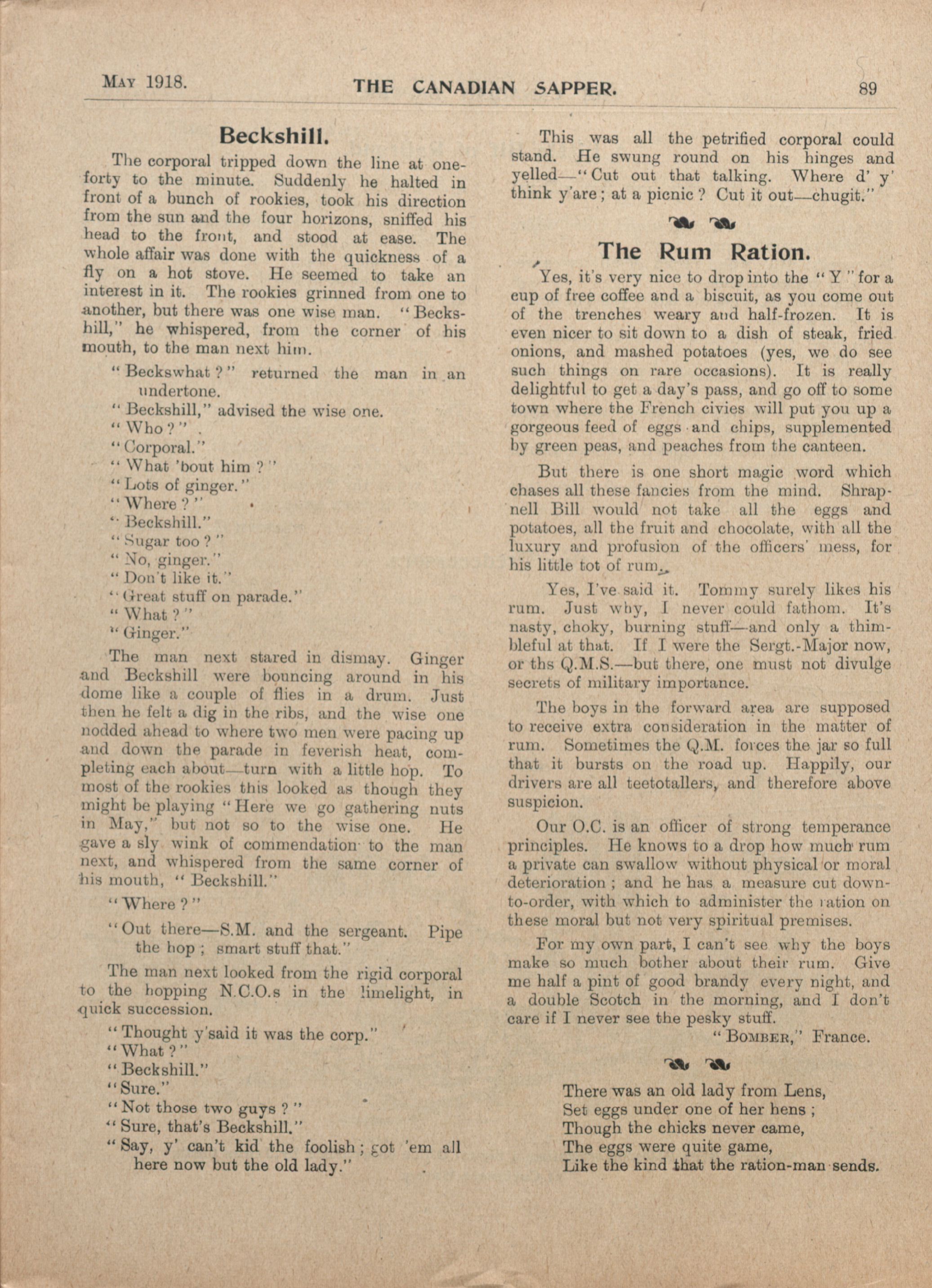 MAY 1918. THE CANADIAN SAPPER. 89

Beckshill.

The corporal tripped down the line at one-forty to the minute. Suddenly he halted in front of a bunch of rookies, took his direction from the sun and the four horizons, sniffed his head to the front, and stood at ease. The whole affair was done with the quickness of a fly on a hot stove. He seemed to take an interest in it. The rookies grinned from one to another, but there was one wise man. "Beckshill," he whispered, from the corner of his mouth, to the man next him.

"Beckswhat?" returned the man in an undertone.

"Beckshill," advised the wise one.

"Who?"

"Corporal."

"What 'bout him?"

"Lots of ginger."

"Where?"

"Beckshill."

"Sugar too?"

"No, ginger."

"Don't like it."

"Great stuff on parade."

"What?"

"Ginger."

The man next stared in dismay. Ginger and Beckshill were bouncing around in his dome like a couple of flies in a drum. Just then he felt a dig in the ribs, and the wise one nodded ahead to where two men were pacing up and down the parade in feverish heat, completing each about—turn with a little hop. To most of the rookies this looked as though they might be playing "Here we go gathering nuts in May," but not so to the wise one. He gave a sly wink of commendation to the man next, and whispered from the same corner of his mouth, "Beckshill."

"Where?"

"Out there—S.M. and the sergeant. Pipe the hop; smart stuff that."

The man next looked from the rigid corporal to the hopping N.C.O.s in the limelight, in quick succession.

"Thought y'said it was the corp."

"What?"

"Beckshill."

"Sure."

"Not those two guys?"

"Sure, that's Beckshill."

"Say, y' can't kid the foolish; got 'em all here now but the old lady."

This was all the petrified corporal could stand. He swung round on his hinges and yelled—"Cut out that talking. Where d' y' think y'are; at a picnic? Cut it out—chugit."

The Rum Ration.

Yes, it's very nice to drop into the "Y" for a cup of free coffee and a biscuit, as you come out of the trenches weary and half-frozen. It is even nicer to sit down to a dish of steak, fried onions, and mashed potatoes (yes, we do see such things on rare occasions). It is really delightful to get a day's pass, and go off to some town where the French civies will put you up a gorgeous feed of eggs and chips, supplemented by green peas, and peaches from the canteen.

But there is one short magic word which chases all these fancies from the mind. Shrapnell Bill would not take all the eggs and potatoes, all the fruit and chocolate, with all the luxury and profusion of the officers' mess, for his little tot of rum.

Yes, I've said it. Tommy surely likes his rum. Just why, I never could fathom. It's nasty, choky, burning stuff—and only a thimbleful at that. If I were the Sergt.-Major now, or ths Q.M.S.—but there, one must not divulge secrets of military importance.

The boys in the forward area are supposed to receive extra consideration in the matter of rum. Sometimes the Q.M. forces the jar so full that it bursts on the road up. Happily, our drivers are all teetotallers, and therefore above suspicion.

Our O.C. is an officer of strong temperance principles. He knows to a drop how much rum a private can swallow without physical or moral deterioration; and he has a measure cut down-to-order, with which to administer the ration on these moral but not very spiritual premises.

For my own part, I can't see why the boys make so much bother about their rum. Give me half a pint of good brandy every night, and a double Scotch in the morning, and I don't care if I never see the pesky stuff.

"BOMBER," France.

There was an old lady from Lens,
Set eggs under one of her hens;
Though the chicks never came,
The eggs were quite game,
Like the kind that the ration-man sends.